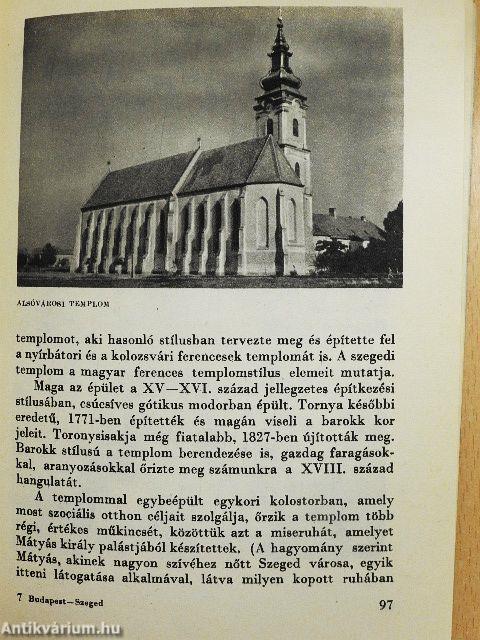 ALSÓVÁROSI TEMPLOM

templomot, aki hasonló stílusban tervezte meg és építette fel a nyírbátori és a kolozsvári ferencesek templomát is. A szegedi templom a magyar ferences templomstílus elemeit mutatja.

Maga az épület a XV—XVI. század jellegzetes építkezési stílusában, csúcsíves gótikus modorban épült. Tornya későbbi eredetű, 1771-ben építették és magán viseli a barokk kor jeleit. Toronysisakja még fiatalabb, 1827-ben újították meg. Barokk stílusú a templom berendezése is, gazdag faragásokkal, aranyozásokkal őrizte meg számunkra a XVIII. század hangulatát.

A templommal egybeépült egykori kolostorban, amely most szociális otthon céljait szolgálja, őrzik a templom több régi, értékes műkincsét, közöttük azt a miseruhát, amelyet Mátyás király palástjából készítettek. (A hagyomány szerint Mátyás, akinek nagyon szívéhez nőtt Szeged városa, egyik itteni látogatása alkalmával, látva milyen kopott ruhában

7 Budapest—Szeged

97

Antikvárium.hu